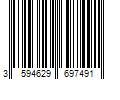 3 594629 697491